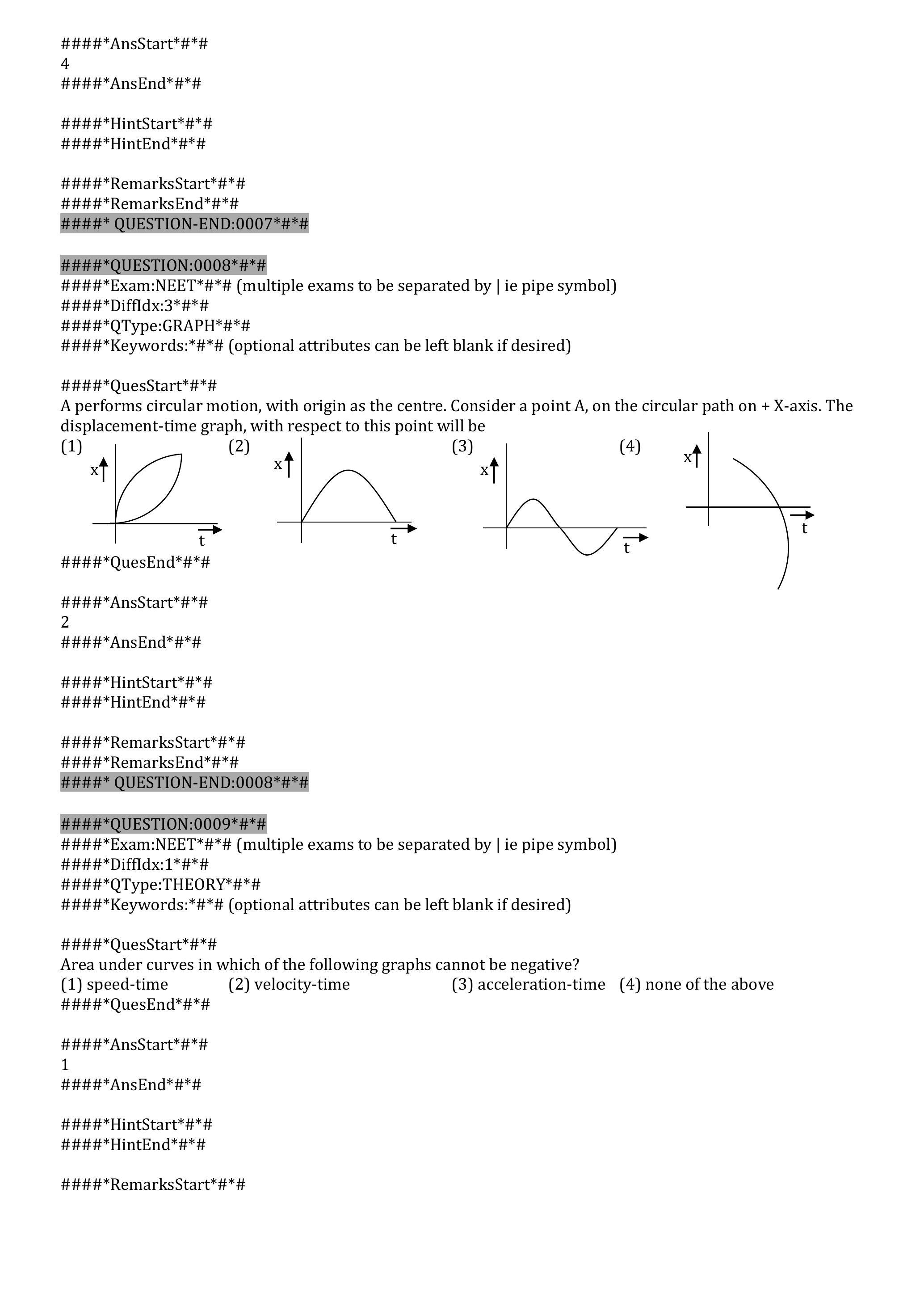 ####*AnsStart*#*#
4
####*AnsEnd*#*#

####*HintStart*#*#
####*HintEnd*#*#

####*RemarksStart*#*#
####*RemarksEnd*#*#
####* QUESTION-END:0007*#*#

####*QUESTION:0008*#*#
####*Exam:NEET*#*# (multiple exams to be separated by | ie pipe symbol)
####*DiffIdx:3*#*#
####*QType:GRAPH*#*#
####*Keywords:*#*# (optional attributes can be left blank if desired)

####*QuesStart*#*#
A performs circular motion, with origin as the centre. Consider a point A, on the circular path on + X-axis. The displacement-time graph, with respect to this point will be
(1) x t (2) x t (3) x t (4) x t
####*QuesEnd*#*#

####*AnsStart*#*#
2
####*AnsEnd*#*#

####*HintStart*#*#
####*HintEnd*#*#

####*RemarksStart*#*#
####*RemarksEnd*#*#
####* QUESTION-END:0008*#*#

####*QUESTION:0009*#*#
####*Exam:NEET*#*# (multiple exams to be separated by | ie pipe symbol)
####*DiffIdx:1*#*#
####*QType:THEORY*#*#
####*Keywords:*#*# (optional attributes can be left blank if desired)

####*QuesStart*#*#
Area under curves in which of the following graphs cannot be negative?
(1) speed-time (2) velocity-time (3) acceleration-time (4) none of the above
####*QuesEnd*#*#

####*AnsStart*#*#
1
####*AnsEnd*#*#

####*HintStart*#*#
####*HintEnd*#*#

####*RemarksStart*#*#